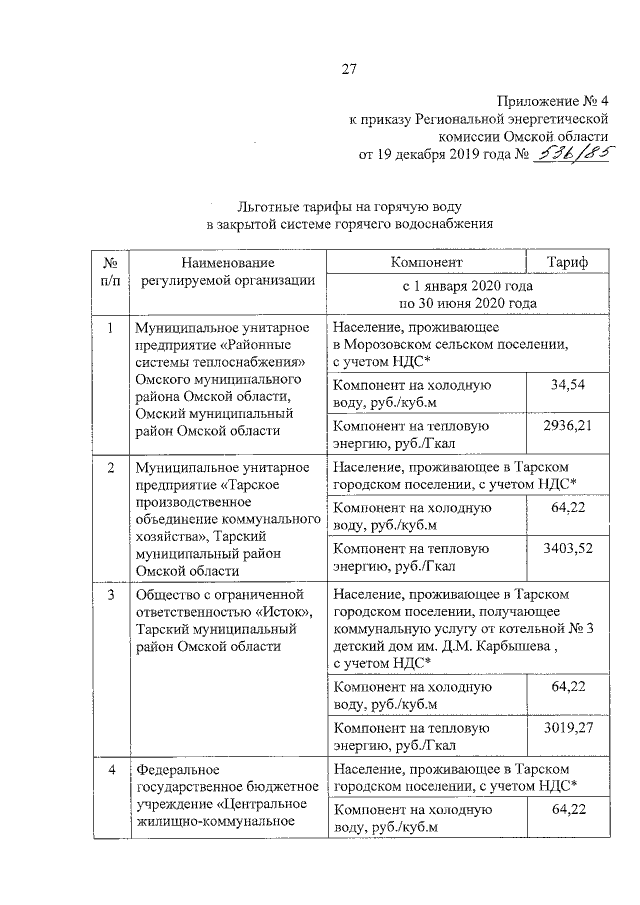 27

Приложение № 4
к приказу Региональной энергетической комиссии Омской области
от 19 декабря 2019 года № 536/85

Льготные тарифы на горячую воду
в закрытой системе горячего водоснабжения

| № п/п | Наименование регулируемой организации | Компонент | Тариф |
|---|---|---|---|
| | | с 1 января 2020 года по 30 июня 2020 года | |
| 1 | Муниципальное унитарное предприятие «Районные системы теплоснабжения» Омского муниципального района Омской области, Омский муниципальный район Омской области | Население, проживающее в Морозовском сельском поселении, с учетом НДС* | |
| | | Компонент на холодную воду, руб./куб.м | 34,54 |
| | | Компонент на тепловую энергию, руб./Гкал | 2936,21 |
| 2 | Муниципальное унитарное предприятие «Тарское производственное объединение коммунального хозяйства», Тарский муниципальный район Омской области | Население, проживающее в Тарском городском поселении, с учетом НДС* | |
| | | Компонент на холодную воду, руб./куб.м | 64,22 |
| | | Компонент на тепловую энергию, руб./Гкал | 3403,52 |
| 3 | Общество с ограниченной ответственностью «Исток», Тарский муниципальный район Омской области | Население, проживающее в Тарском городском поселении, получающее коммунальную услугу от котельной № 3 детский дом им. Д.М. Карбышева , с учетом НДС* | |
| | | Компонент на холодную воду, руб./куб.м | 64,22 |
| | | Компонент на тепловую энергию, руб./Гкал | 3019,27 |
| 4 | Федеральное государственное бюджетное учреждение «Центральное жилищно-коммунальное | Население, проживающее в Тарском городском поселении, с учетом НДС* | |
| | | Компонент на холодную воду, руб./куб.м | 64,22 |